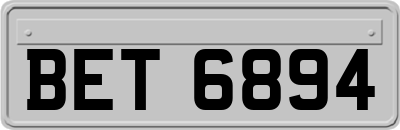 BET 6894